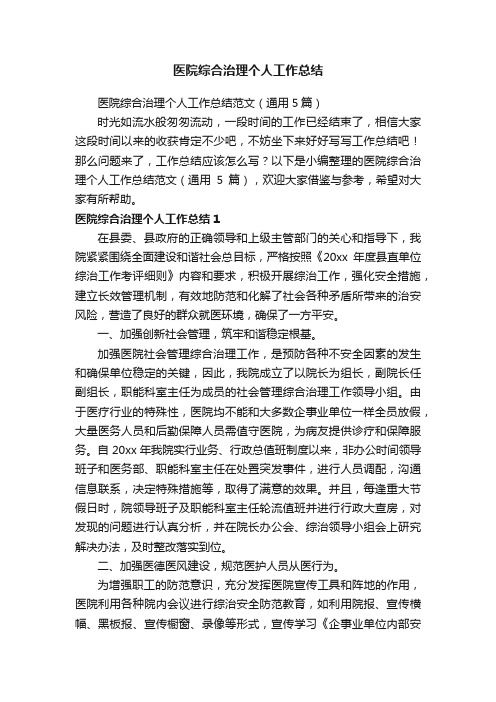 医院综合治理个人工作总结

医院综合治理个人工作总结范文（通用 5 篇）

时光如流水般匆匆流动，一段时间的工作已经结束了，相信大家这段时间以来的收获肯定不少吧，不妨坐下来好好写写工作总结吧！那么问题来了，工作总结应该怎么写？以下是小编整理的医院综合治理个人工作总结范文（通用 5 篇），欢迎大家借鉴与参考，希望对大家有所帮助。

医院综合治理个人工作总结 1

在县委、县政府的正确领导和上级主管部门的关心和指导下，我院紧紧围绕全面建设和谐社会总目标，严格按照《20xx 年度县直单位综治工作考评细则》内容和要求，积极开展综治工作，强化安全措施，建立长效管理机制，有效地防范和化解了社会各种矛盾所带来的治安风险，营造了良好的群众就医环境，确保了一方平安。

一、加强创新社会管理，筑牢和谐稳定根基。

加强医院社会管理综合治理工作，是预防各种不安全因素的发生和确保单位稳定的关键，因此，我院成立了以院长为组长，副院长任副组长，职能科室主任为成员的社会管理综合治理工作领导小组。由于医疗行业的特殊性，医院均不能和大多数企事业单位一样全员放假，大量医务人员和后勤保障人员需值守医院，为病友提供诊疗和保障服务。自 20xx 年我院实行业务、行政总值班制度以来，非办公时间领导班子和医务部、职能科室主任在处置突发事件，进行人员调配，沟通信息联系，决定特殊措施等，取得了满意的效果。并且，每逢重大节假日时，院领导班子及职能科室主任轮流值班并进行行政大查房，对发现的问题进行认真分析，并在院长办公会、综治领导小组会上研究解决办法，及时整改落实到位。

二、加强医德医风建设，规范医护人员从医行为。

为增强职工的防范意识，充分发挥医院宣传工具和阵地的作用，医院利用各种院内会议进行综治安全防范教育，如利用院报、宣传横幅、黑板报、宣传橱窗、录像等形式，宣传学习《企事业单位内部安